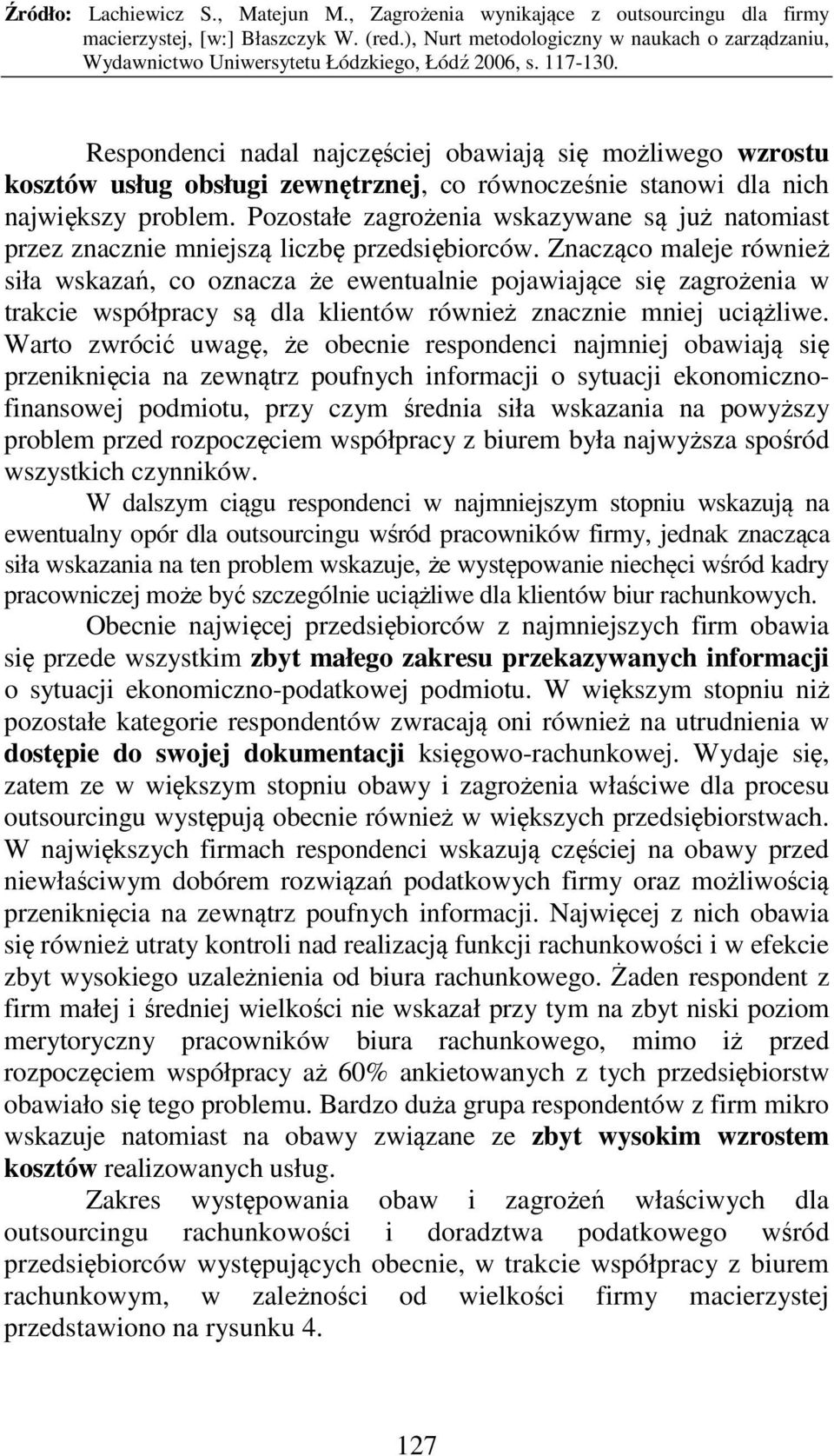 Źródło: Lachiewicz S., Matejun M., Zagrożenia wynikające z outsourcingu dla firmy macierzystej, [w:] Błaszczyk W. (red.), Nurt metodologiczny w naukach o zarządzaniu, Wydawnictwo Uniwersytetu Łódzkiego, Łódź 2006, s. 117-130.

Respondenci nadal najczęściej obawiają się możliwego wzrostu kosztów usług obsługi zewnętrznej, co równocześnie stanowi dla nich największy problem. Pozostałe zagrożenia wskazywane są już natomiast przez znacznie mniejszą liczbę przedsiębiorców. Znacząco maleje również siła wskazań, co oznacza że ewentualnie pojawiające się zagrożenia w trakcie współpracy są dla klientów również znacznie mniej uciążliwe. Warto zwrócić uwagę, że obecnie respondenci najmniej obawiają się przeniknięcia na zewnątrz poufnych informacji o sytuacji ekonomiczno-finansowej podmiotu, przy czym średnia siła wskazania na powyższy problem przed rozpoczęciem współpracy z biurem była najwyższa spośród wszystkich czynników.

W dalszym ciągu respondenci w najmniejszym stopniu wskazują na ewentualny opór dla outsourcingu wśród pracowników firmy, jednak znacząca siła wskazania na ten problem wskazuje, że występowanie niechęci wśród kadry pracowniczej może być szczególnie uciążliwe dla klientów biur rachunkowych.

Obecnie najwięcej przedsiębiorców z najmniejszych firm obawia się przede wszystkim zbyt małego zakresu przekazywanych informacji o sytuacji ekonomiczno-podatkowej podmiotu. W większym stopniu niż pozostałe kategorie respondentów zwracają oni również na utrudnienia w dostępie do swojej dokumentacji księgowo-rachunkowej. Wydaje się, zatem ze w większym stopniu obawy i zagrożenia właściwe dla procesu outsourcingu występują obecnie również w większych przedsiębiorstwach. W największych firmach respondenci wskazują częściej na obawy przed niewłaściwym dobórem rozwiązań podatkowych firmy oraz możliwością przeniknięcia na zewnątrz poufnych informacji. Najwięcej z nich obawia się również utraty kontroli nad realizacją funkcji rachunkowości i w efekcie zbyt wysokiego uzależnienia od biura rachunkowego. Żaden respondent z firm małej i średniej wielkości nie wskazał przy tym na zbyt niski poziom merytoryczny pracowników biura rachunkowego, mimo iż przed rozpoczęciem współpracy aż 60% ankietowanych z tych przedsiębiorstw obawiało się tego problemu. Bardzo duża grupa respondentów z firm mikro wskazuje natomiast na obawy związane ze zbyt wysokim wzrostem kosztów realizowanych usług.

Zakres występowania obaw i zagrożeń właściwych dla outsourcingu rachunkowości i doradztwa podatkowego wśród przedsiębiorców występujących obecnie, w trakcie współpracy z biurem rachunkowym, w zależności od wielkości firmy macierzystej przedstawiono na rysunku 4.

127